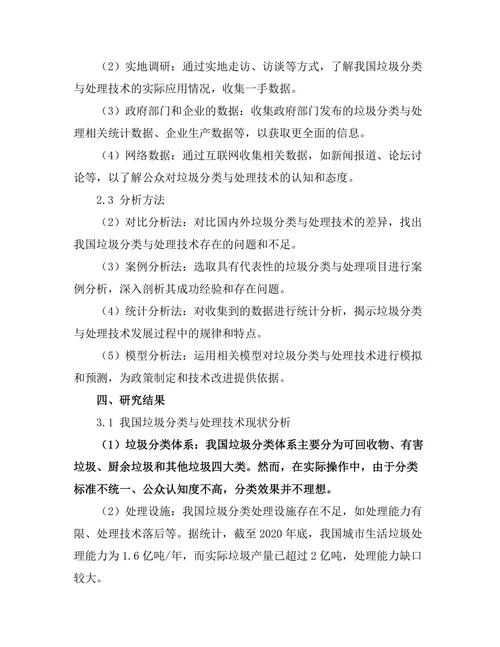 （2）实地调研：通过实地走访、访谈等方式，了解我国垃圾分类与处理技术的实际应用情况，收集一手数据。

（3）政府部门和企业的数据：收集政府部门发布的垃圾分类与处理相关统计数据、企业生产数据等，以获取更全面的信息。

（4）网络数据：通过互联网收集相关数据，如新闻报道、论坛讨论等，以了解公众对垃圾分类与处理技术的认知和态度。

2.3 分析方法

（2）对比分析法：对比国内外垃圾分类与处理技术的差异，找出我国垃圾分类与处理技术存在的问题和不足。

（3）案例分析法：选取具有代表性的垃圾分类与处理项目进行案例分析，深入剖析其成功经验和存在问题。

（4）统计分析法：对收集到的数据进行统计分析，揭示垃圾分类与处理技术发展过程中的规律和特点。

（5）模型分析法：运用相关模型对垃圾分类与处理技术进行模拟和预测，为政策制定和技术改进提供依据。

四、研究结果

3.1 我国垃圾分类与处理技术现状分析

（1）垃圾分类体系：我国垃圾分类体系主要分为可回收物、有害垃圾、厨余垃圾和其他垃圾四大类。然而，在实际操作中，由于分类标准不统一、公众认知度不高，分类效果并不理想。

（2）处理设施：我国垃圾分类处理设施存在不足，如处理能力有限、处理技术落后等。据统计，截至 2020 年底，我国城市生活垃圾处理能力为 1.6 亿吨/年，而实际垃圾产量已超过 2 亿吨，处理能力缺口较大。